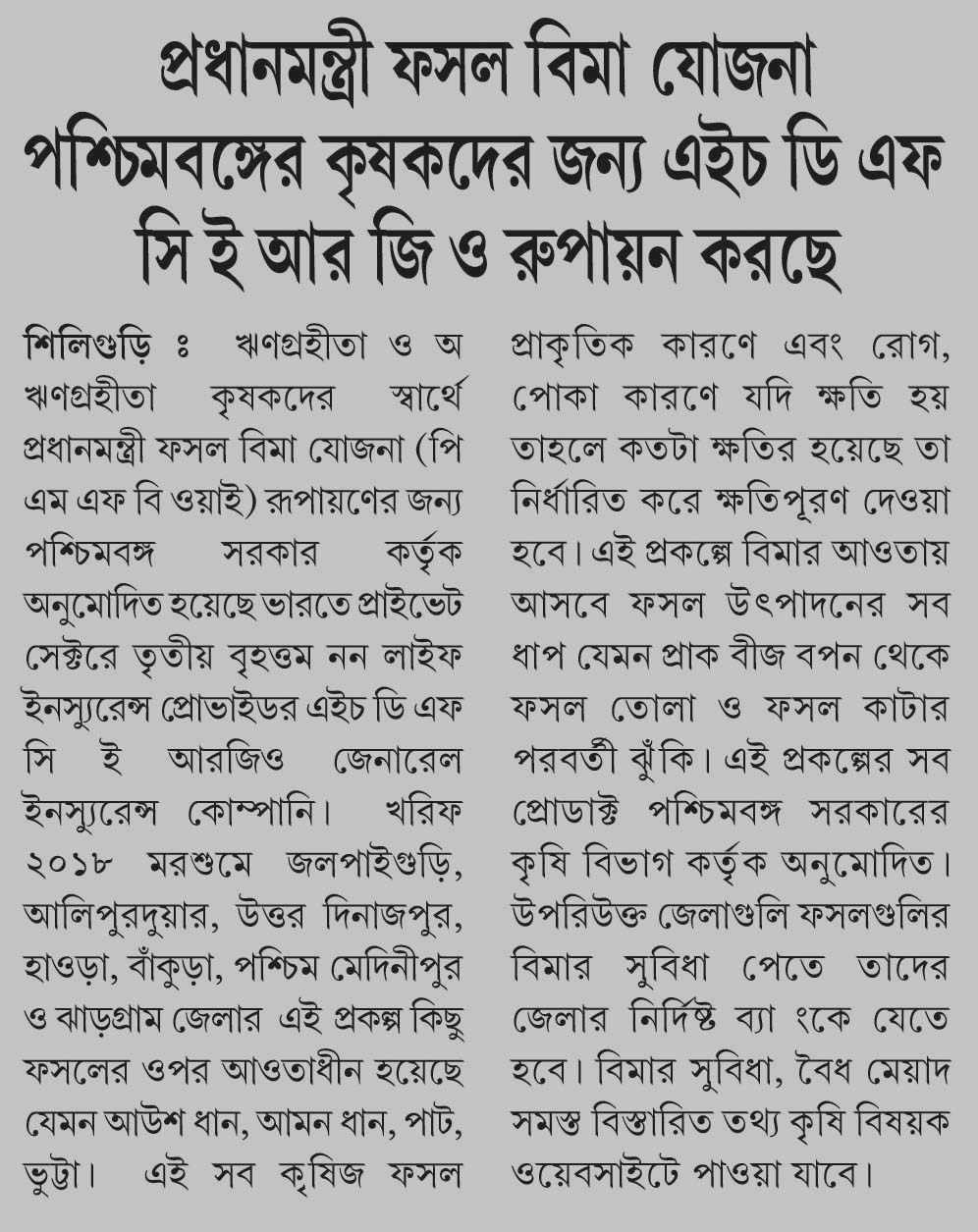 প্রধানমন্ত্রী ফসল বিমা যোজনা পশ্চিমবঙ্গের কৃষকদের জন্য এইচ ডি এফ সি ই আর জি ও রুপায়ন করছে

শিলিগুড়ি ঃ ঋণগ্রহীতা ও অ ঋণগ্রহীতা কৃষকদের স্বার্থে প্রধানমন্ত্রী ফসল বিমা যোজনা (পি এম এফ বি ওয়াই) রূপায়ণের জন্য পশ্চিমবঙ্গ সরকার কর্তৃক অনুমোদিত হয়েছে ভারতে প্রাইভেট সেক্টরে তৃতীয় বৃহত্তম নন লাইফ ইনস্যুরেন্স প্রোভাইডর এইচ ডি এফ সি ই আরজিও জেনারেল ইনস্যুরেন্স কোম্পানি। খরিফ ২০১৮ মরশুমে জলপাইগুড়ি, আলিপুরদুয়ার, উত্তর দিনাজপুর, হাওড়া, বাঁকুড়া, পশ্চিম মেদিনীপুর ও ঝাড়গ্রাম জেলার এই প্রকল্প কিছু ফসলের ওপর আওতাধীন হয়েছে যেমন আউশ ধান, আমন ধান, পাট, ভুট্টা। এই সব কৃষিজ ফসল প্রাকৃতিক কারণে এবং রোগ, পোকা কারণে যদি ক্ষতি হয় তাহলে কতটা ক্ষতির হয়েছে তা নির্ধারিত করে ক্ষতিপূরণ দেওয়া হবে। এই প্রকল্পে বিমার আওতায় আসবে ফসল উৎপাদনের সব ধাপ যেমন প্রাক বীজ বপন থেকে ফসল তোলা ও ফসল কাটার পরবর্তী ঝুঁকি। এই প্রকল্পের সব প্রোডাক্ট পশ্চিমবঙ্গ সরকারের কৃষি বিভাগ কর্তৃক অনুমোদিত। উপরিউক্ত জেলাগুলি ফসলগুলির বিমার সুবিধা পেতে তাদের জেলার নির্দিষ্ট ব্যা ংকে যেতে হবে। বিমার সুবিধা, বৈধ মেয়াদ সমস্ত বিস্তারিত তথ্য কৃষি বিষয়ক ওয়েবসাইটে পাওয়া যাবে।